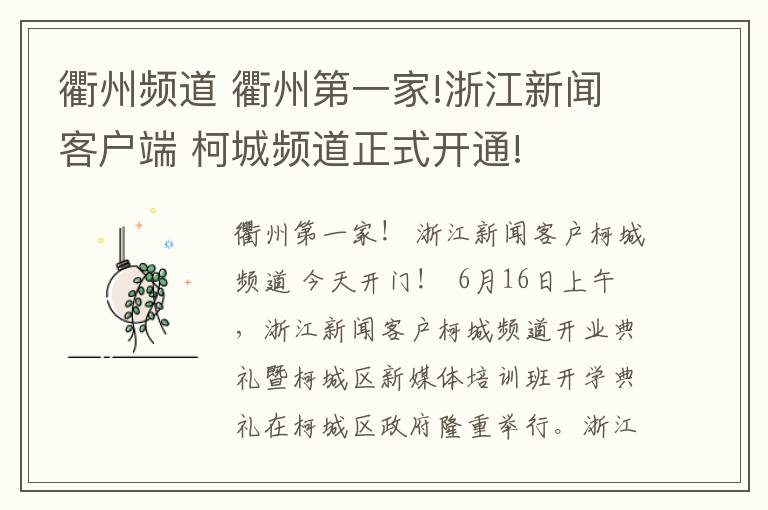 衢州频道 衢州第一家!浙江新闻客户端 柯城频道正式开通!

衢州第一家! 浙江新闻客户柯城频道 今天开门! 6月16日上午，浙江新闻客户柯城频道开业典礼暨柯城区新媒体培训班开学典礼在柯城区政府隆重举行。浙江